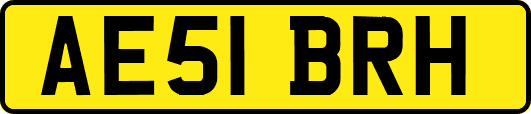 AE51 BRH